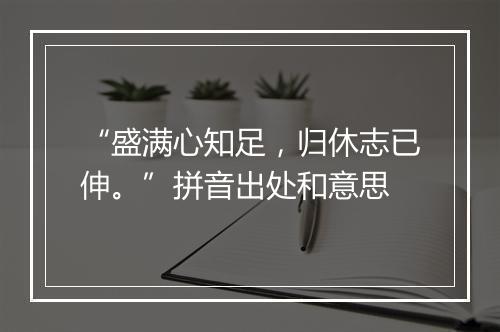 “盛满心知足，归休志已伸。”拼音出处和意思